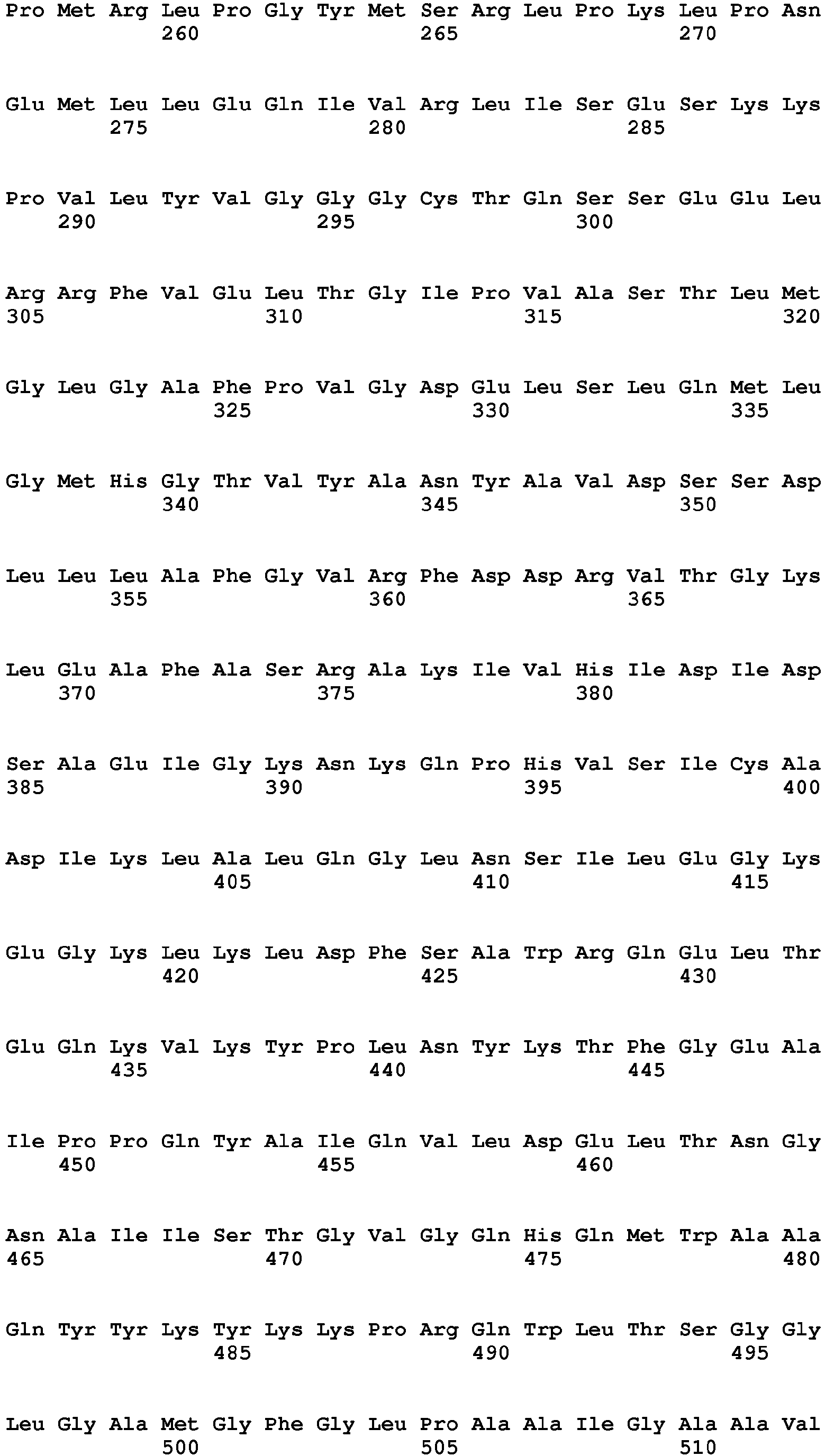 Pro Met Arg Leu Pro Gly Tyr Met Ser Arg Leu Pro Lys Leu Pro Asn
260 265 270

Glu Met Leu Leu Glu Gln Ile Val Arg Leu Ile Ser Glu Ser Lys Lys
275 280 285

Pro Val Leu Tyr Val Gly Gly Gly Cys Thr Gln Ser Ser Glu Glu Leu
290 295 300

Arg Arg Phe Val Glu Leu Thr Gly Ile Pro Val Ala Ser Thr Leu Met
305 310 315 320

Gly Leu Gly Ala Phe Pro Val Gly Asp Glu Leu Ser Leu Gln Met Leu
325 330 335

Gly Met His Gly Thr Val Tyr Ala Asn Tyr Ala Val Asp Ser Ser Asp
340 345 350

Leu Leu Leu Ala Phe Gly Val Arg Phe Asp Asp Arg Val Thr Gly Lys
355 360 365

Leu Glu Ala Phe Ala Ser Arg Ala Lys Ile Val His Ile Asp Ile Asp
370 375 380

Ser Ala Glu Ile Gly Lys Asn Lys Gln Pro His Val Ser Ile Cys Ala
385 390 395 400

Asp Ile Lys Leu Ala Leu Gln Gly Leu Asn Ser Ile Leu Glu Gly Lys
405 410 415

Glu Gly Lys Leu Lys Leu Asp Phe Ser Ala Trp Arg Gln Glu Leu Thr
420 425 430

Glu Gln Lys Val Lys Tyr Pro Leu Asn Tyr Lys Thr Phe Gly Glu Ala
435 440 445

Ile Pro Pro Gln Tyr Ala Ile Gln Val Leu Asp Glu Leu Thr Asn Gly
450 455 460

Asn Ala Ile Ile Ser Thr Gly Val Gly Gln His Gln Met Trp Ala Ala
465 470 475 480

Gln Tyr Tyr Lys Tyr Lys Lys Pro Arg Gln Trp Leu Thr Ser Gly Gly
485 490 495

Leu Gly Ala Met Gly Phe Gly Leu Pro Ala Ala Ile Gly Ala Ala Val
500 505 510